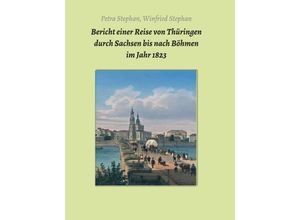 Petra Stephan, Winfried Stephan

Bericht einer Reise von Thüringen durch Sachsen bis nach Böhmen im Jahr 1823